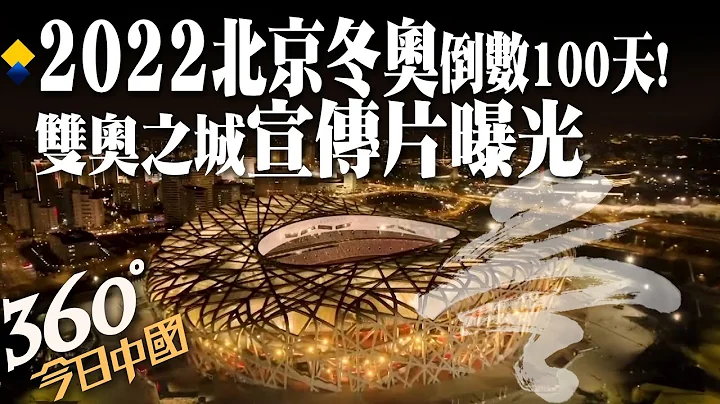 2022北京冬奧倒數100天!
雙奧之城宣傳片曝光

360°
今日中國